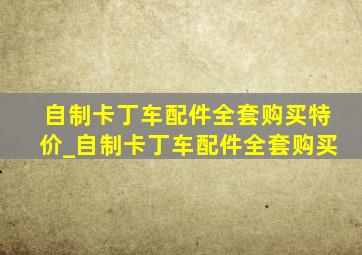 自制卡丁车配件全套购买特价_自制卡丁车配件全套购买